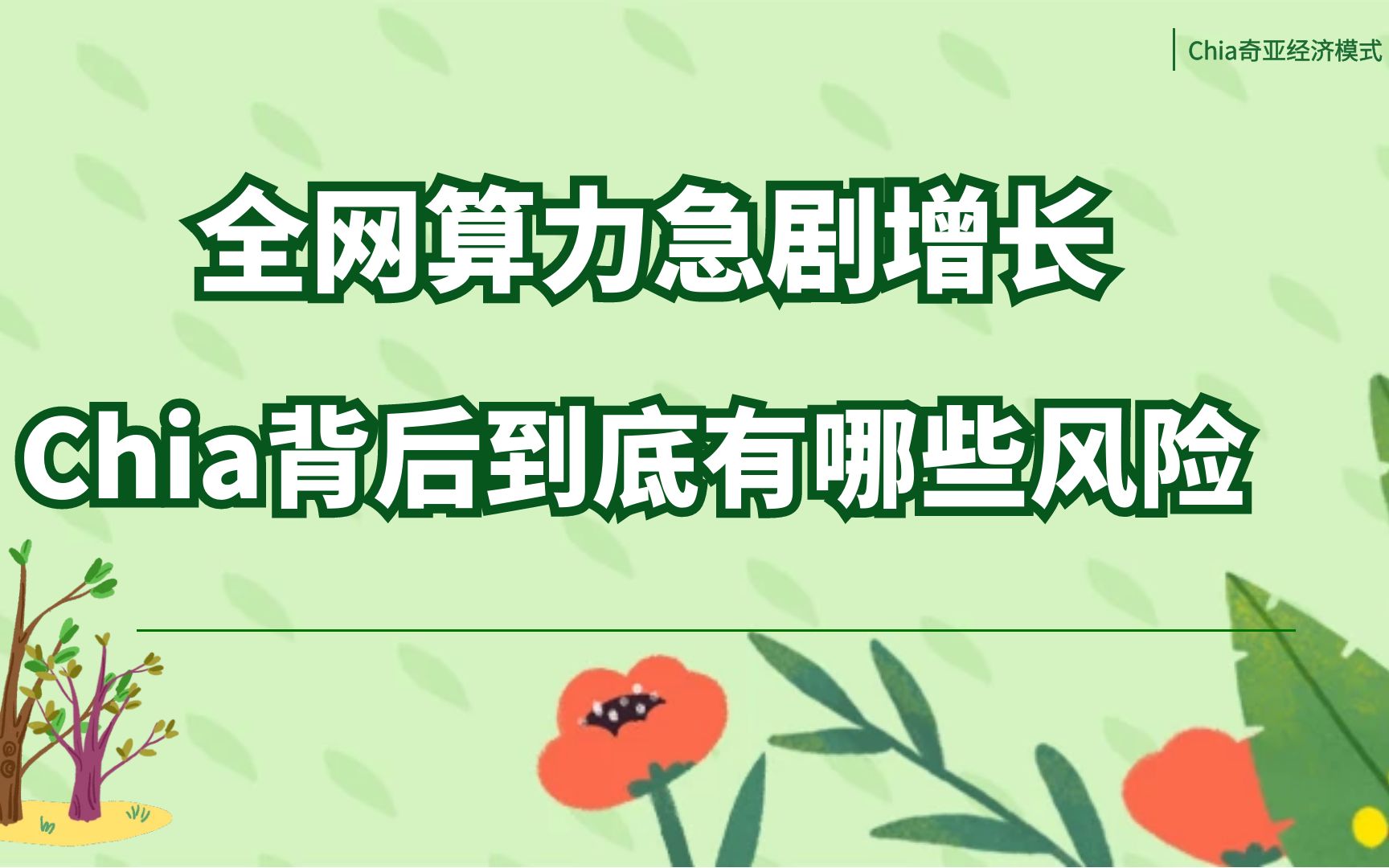 Chia奇亚经济模式

全网算力急剧增长

Chia背后到底有哪些风险